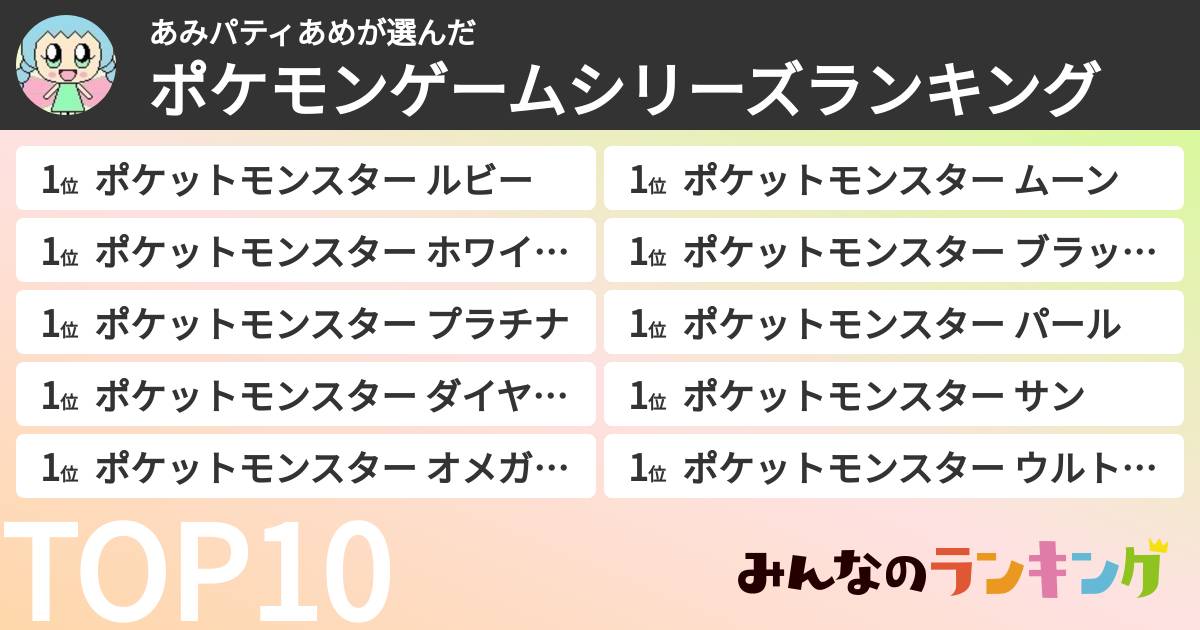 あみパティあめが選んだ
ポケモンゲームシリーズランキング

1位 ポケットモンスター ルビー
1位 ポケットモンスター ホワイ…
1位 ポケットモンスター プラチナ
1位 ポケットモンスター ダイヤ…
1位 ポケットモンスター オメガ…

1位 ポケットモンスター ムーン
1位 ポケットモンスター ブラッ…
1位 ポケットモンスター パール
1位 ポケットモンスター サン
1位 ポケットモンスター ウルト…

TOP10

みんなのランキング